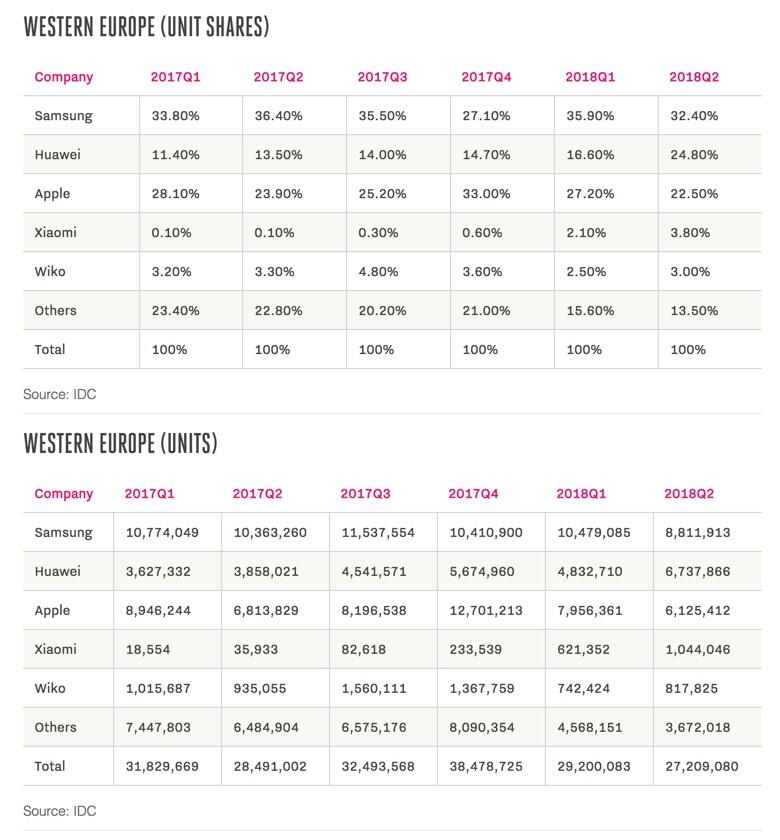 WESTERN EUROPE (UNIT SHARES)

| Company | 2017Q1 | 2017Q2 | 2017Q3 | 2017Q4 | 2018Q1 | 2018Q2 |
|---|---|---|---|---|---|---|
| Samsung | 33.80% | 36.40% | 35.50% | 27.10% | 35.90% | 32.40% |
| Huawei | 11.40% | 13.50% | 14.00% | 14.70% | 16.60% | 24.80% |
| Apple | 28.10% | 23.90% | 25.20% | 33.00% | 27.20% | 22.50% |
| Xiaomi | 0.10% | 0.10% | 0.30% | 0.60% | 2.10% | 3.80% |
| Wiko | 3.20% | 3.30% | 4.80% | 3.60% | 2.50% | 3.00% |
| Others | 23.40% | 22.80% | 20.20% | 21.00% | 15.60% | 13.50% |
| Total | 100% | 100% | 100% | 100% | 100% | 100% |

Source: IDC

WESTERN EUROPE (UNITS)

| Company | 2017Q1 | 2017Q2 | 2017Q3 | 2017Q4 | 2018Q1 | 2018Q2 |
|---|---|---|---|---|---|---|
| Samsung | 10,774,049 | 10,363,260 | 11,537,554 | 10,410,900 | 10,479,085 | 8,811,913 |
| Huawei | 3,627,332 | 3,858,021 | 4,541,571 | 5,674,960 | 4,832,710 | 6,737,866 |
| Apple | 8,946,244 | 6,813,829 | 8,196,538 | 12,701,213 | 7,956,361 | 6,125,412 |
| Xiaomi | 18,554 | 35,933 | 82,618 | 233,539 | 621,352 | 1,044,046 |
| Wiko | 1,015,687 | 935,055 | 1,560,111 | 1,367,759 | 742,424 | 817,825 |
| Others | 7,447,803 | 6,484,904 | 6,575,176 | 8,090,354 | 4,568,151 | 3,672,018 |
| Total | 31,829,669 | 28,491,002 | 32,493,568 | 38,478,725 | 29,200,083 | 27,209,080 |

Source: IDC